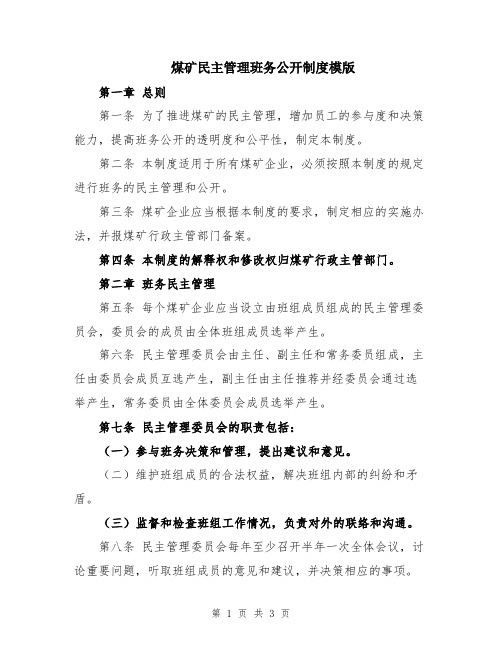 煤矿民主管理班务公开制度模版

第一章 总则

第一条 为了推进煤矿的民主管理，增加员工的参与度和决策能力，提高班务公开的透明度和公平性，制定本制度。

第二条 本制度适用于所有煤矿企业，必须按照本制度的规定进行班务的民主管理和公开。

第三条 煤矿企业应当根据本制度的要求，制定相应的实施办法，并报煤矿行政主管部门备案。

第四条 本制度的解释权和修改权归煤矿行政主管部门。

第二章 班务民主管理

第五条 每个煤矿企业应当设立由班组成员组成的民主管理委员会，委员会的成员由全体班组成员选举产生。

第六条 民主管理委员会由主任、副主任和常务委员组成，主任由委员会成员互选产生，副主任由主任推荐并经委员会通过选举产生，常务委员由全体委员会成员选举产生。

第七条 民主管理委员会的职责包括：

（一）参与班务决策和管理，提出建议和意见。

（二）维护班组成员的合法权益，解决班组内部的纠纷和矛盾。

（三）监督和检查班组工作情况，负责对外的联络和沟通。

第八条 民主管理委员会每年至少召开半年一次全体会议，讨论重要问题，听取班组成员的意见和建议，并决策相应的事项。

第 1 页 共 3 页